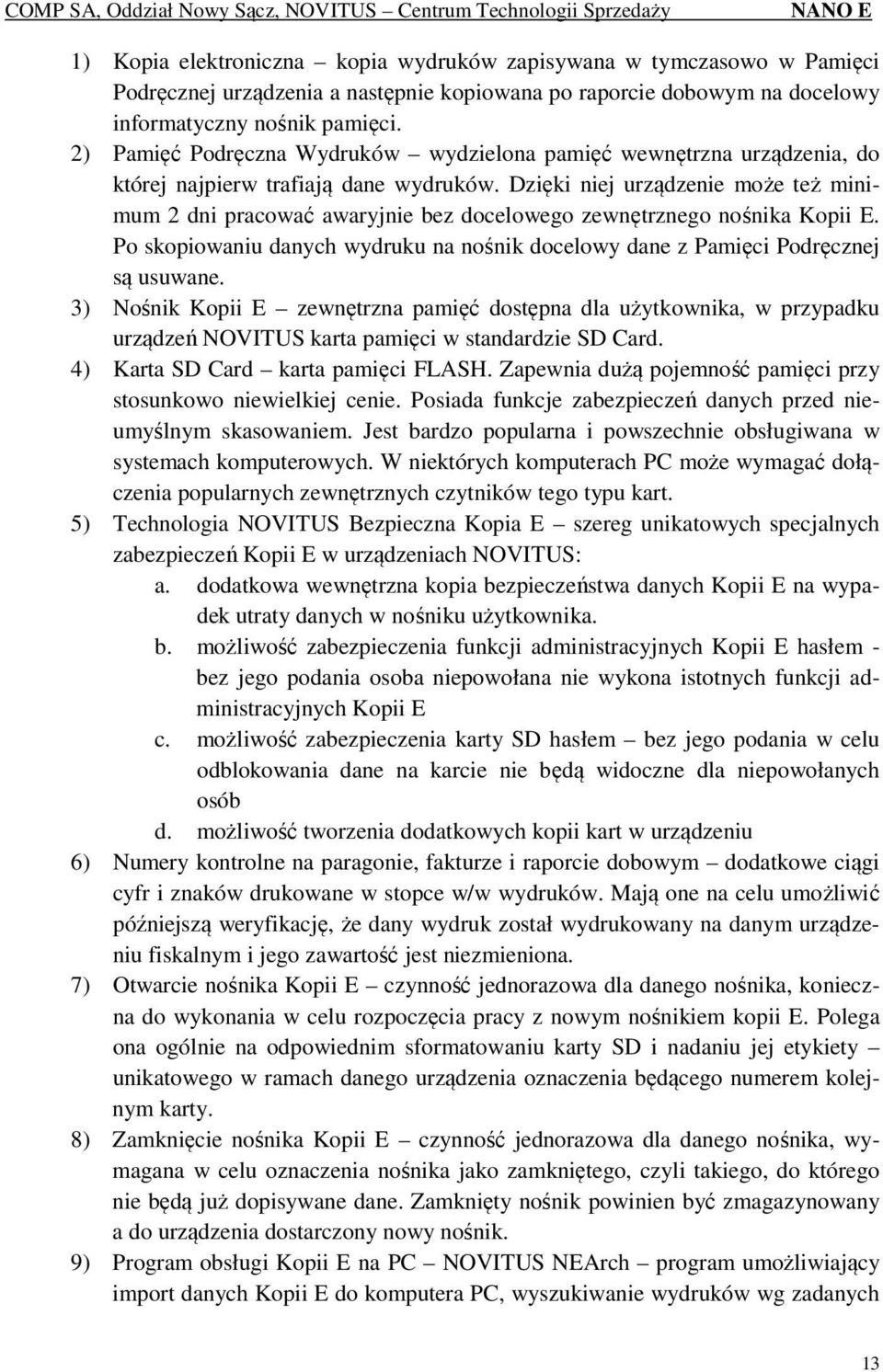 COMP SA, Oddział Nowy Sącz, NOVITUS – Centrum Technologii Sprzedaży NANO E

1) Kopia elektroniczna – kopia wydruków zapisywana w tymczasowo w Pamięci Podręcznej urządzenia a następnie kopiowana po raporcie dobowym na docelowy informatyczny nośnik pamięci.
2) Pamięć Podręczna Wydruków – wydzielona pamięć wewnętrzna urządzenia, do której najpierw trafiają dane wydruków. Dzięki niej urządzenie może też minimum 2 dni pracować awaryjnie bez docelowego zewnętrznego nośnika Kopii E. Po skopiowaniu danych wydruku na nośnik docelowy dane z Pamięci Podręcznej są usuwane.
3) Nośnik Kopii E – zewnętrzna pamięć dostępna dla użytkownika, w przypadku urządzeń NOVITUS karta pamięci w standardzie SD Card.
4) Karta SD Card – karta pamięci FLASH. Zapewnia dużą pojemność pamięci przy stosunkowo niewielkiej cenie. Posiada funkcje zabezpieczeń danych przed nieumyślnym skasowaniem. Jest bardzo popularna i powszechnie obsługiwana w systemach komputerowych. W niektórych komputerach PC może wymagać dołączenia popularnych zewnętrznych czytników tego typu kart.
5) Technologia NOVITUS Bezpieczna Kopia E – szereg unikatowych specjalnych zabezpieczeń Kopii E w urządzeniach NOVITUS:
a. dodatkowa wewnętrzna kopia bezpieczeństwa danych Kopii E na wypadek utraty danych w nośniku użytkownika.
b. możliwość zabezpieczenia funkcji administracyjnych Kopii E hasłem - bez jego podania osoba niepowołana nie wykona istotnych funkcji administracyjnych Kopii E
c. możliwość zabezpieczenia karty SD hasłem – bez jego podania w celu odblokowania dane na karcie nie będą widoczne dla niepowołanych osób
d. możliwość tworzenia dodatkowych kopii kart w urządzeniu
6) Numery kontrolne na paragonie, fakturze i raporcie dobowym – dodatkowe ciągi cyfr i znaków drukowane w stopce w/w wydruków. Mają one na celu umożliwić późniejszą weryfikację, że dany wydruk został wydrukowany na danym urządzeniu fiskalnym i jego zawartość jest niezmieniona.
7) Otwarcie nośnika Kopii E – czynność jednorazowa dla danego nośnika, konieczna do wykonania w celu rozpoczęcia pracy z nowym nośnikiem kopii E. Polega ona ogólnie na odpowiednim sformatowaniu karty SD i nadaniu jej etykiety – unikatowego w ramach danego urządzenia oznaczenia będącego numerem kolejnym karty.
8) Zamknięcie nośnika Kopii E – czynność jednorazowa dla danego nośnika, wymagana w celu oznaczenia nośnika jako zamkniętego, czyli takiego, do którego nie będą już dopisywane dane. Zamknięty nośnik powinien być zmagazynowany a do urządzenia dostarczony nowy nośnik.
9) Program obsługi Kopii E na PC – NOVITUS NEArch – program umożliwiający import danych Kopii E do komputera PC, wyszukiwanie wydruków wg zadanych

13